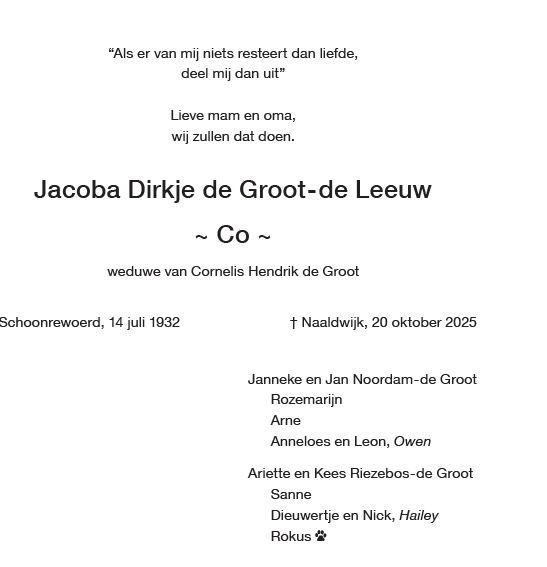 “Als er van mij niets resteert dan liefde,
deel mij dan uit”

Lieve mam en oma,
wij zullen dat doen.

Jacoba Dirkje de Groot-de Leeuw

~ Co ~

weduwe van Cornelis Hendrik de Groot

Schoonrewoerd, 14 juli 1932 † Naaldwijk, 20 oktober 2025

Janneke en Jan Noordam-de Groot
Rozemarijn
Arne
Anneloes en Leon, Owen

Ariette en Kees Riezebos-de Groot
Sanne
Dieuwertje en Nick, Hailey
Rokus